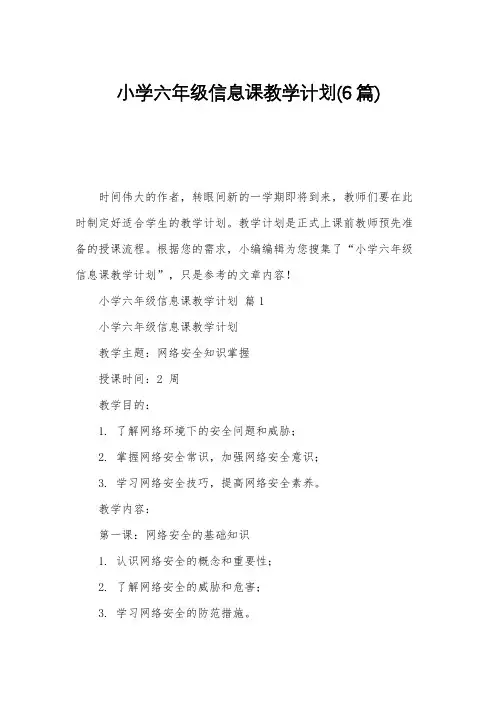 小学六年级信息课教学计划(6篇)

时间伟大的作者，转眼间新的一学期即将到来，教师们要在此时制定好适合学生的教学计划。教学计划是正式上课前教师预先准备的授课流程。根据您的需求，小编编辑为您搜集了“小学六年级信息课教学计划”，只是参考的文章内容！

小学六年级信息课教学计划 篇1

小学六年级信息课教学计划

教学主题：网络安全知识掌握

授课时间：2 周

教学目的：

1. 了解网络环境下的安全问题和威胁；

2. 掌握网络安全常识，加强网络安全意识；

3. 学习网络安全技巧，提高网络安全素养。

教学内容：

第一课：网络安全的基础知识

1. 认识网络安全的概念和重要性；

2. 了解网络安全的威胁和危害；

3. 学习网络安全的防范措施。